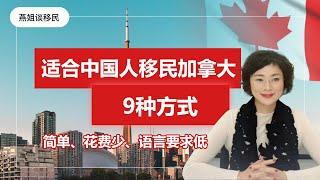 燕姐谈移民

适合中国人移民加拿大

9种方式

简单、花费少、语言要求低